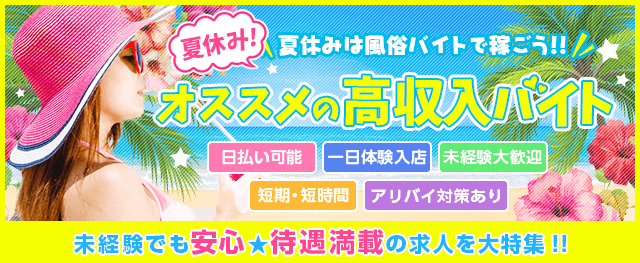 夏休み!

夏休みは風俗バイトで稼ごう!!

オススメの高収入バイト

日払い可能

一日体験入店

未経験大歓迎

短期・短時間

アリバイ対策あり

未経験でも安心★待遇満載の求人を大特集!!